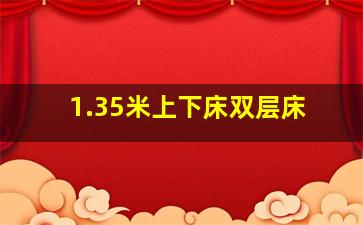 1.35米上下床双层床